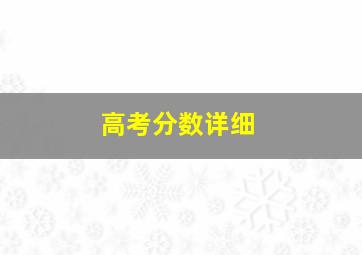 高考分数详细